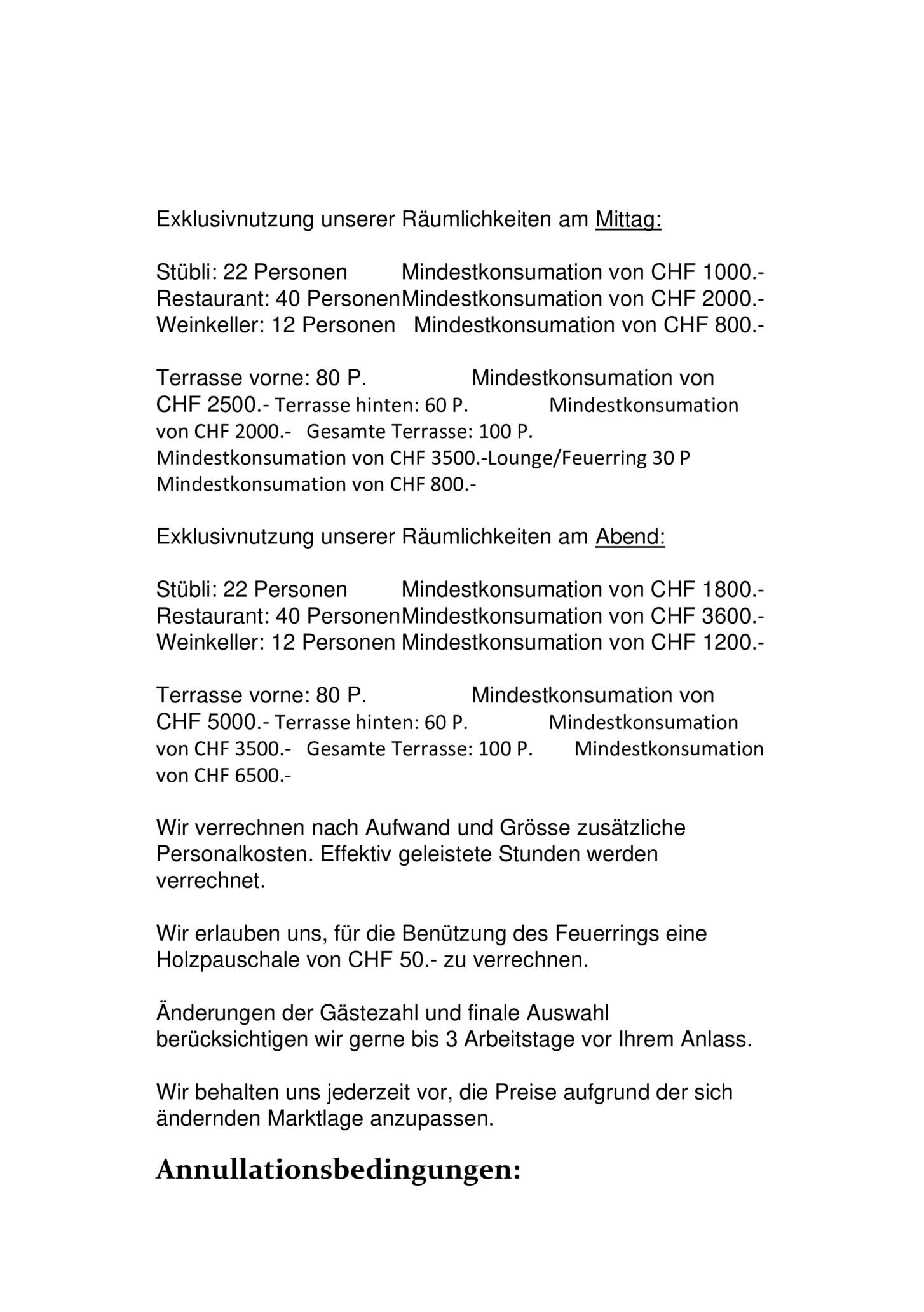 Exklusivnutzung unserer Räumlichkeiten am Mittag:

Stübli: 22 Personen Mindestkonsumation von CHF 1000.-
Restaurant: 40 PersonenMindestkonsumation von CHF 2000.-
Weinkeller: 12 Personen Mindestkonsumation von CHF 800.-

Terrasse vorne: 80 P. Mindestkonsumation von CHF 2500.- Terrasse hinten: 60 P. Mindestkonsumation von CHF 2000.- Gesamte Terrasse: 100 P. Mindestkonsumation von CHF 3500.-Lounge/Feuerring 30 P Mindestkonsumation von CHF 800.-

Exklusivnutzung unserer Räumlichkeiten am Abend:

Stübli: 22 Personen Mindestkonsumation von CHF 1800.-
Restaurant: 40 PersonenMindestkonsumation von CHF 3600.-
Weinkeller: 12 Personen Mindestkonsumation von CHF 1200.-

Terrasse vorne: 80 P. Mindestkonsumation von CHF 5000.- Terrasse hinten: 60 P. Mindestkonsumation von CHF 3500.- Gesamte Terrasse: 100 P. Mindestkonsumation von CHF 6500.-

Wir verrechnen nach Aufwand und Grösse zusätzliche Personalkosten. Effektiv geleistete Stunden werden verrechnet.

Wir erlauben uns, für die Benützung des Feuerrings eine Holzpauschale von CHF 50.- zu verrechnen.

Änderungen der Gästezahl und finale Auswahl berücksichtigen wir gerne bis 3 Arbeitstage vor Ihrem Anlass.

Wir behalten uns jederzeit vor, die Preise aufgrund der sich ändernden Marktlage anzupassen.

Annullationsbedingungen: